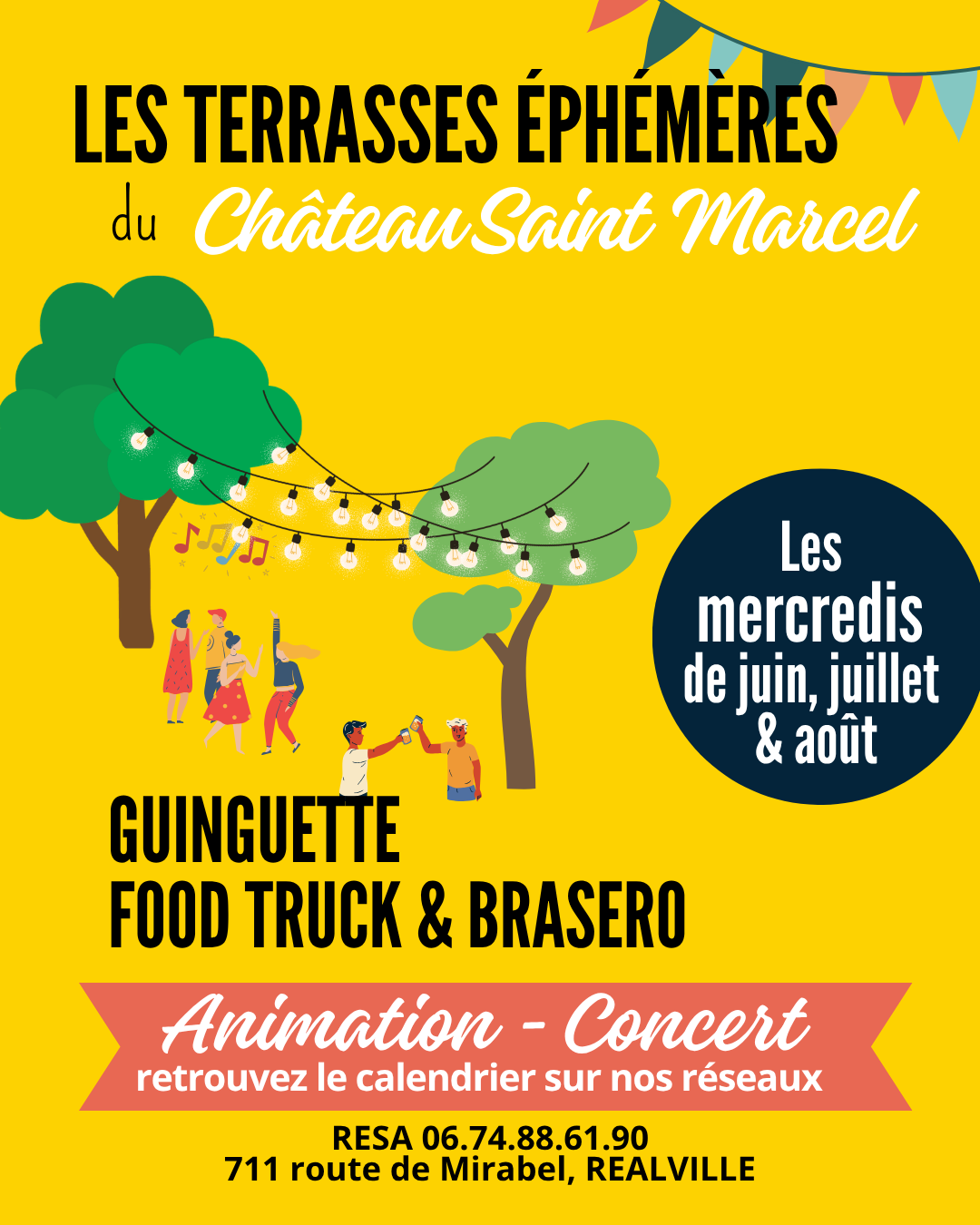 LES TERRASSES ÉPHÉMÈRES
du Château Saint Marcel

Les mercredis de juin, juillet & août

GUINGUETTE
FOOD TRUCK & BRASERO

Animation - Concert
retrouvez le calendrier sur nos réseaux

RESA 06.74.88.61.90
711 route de Mirabel, REALVILLE